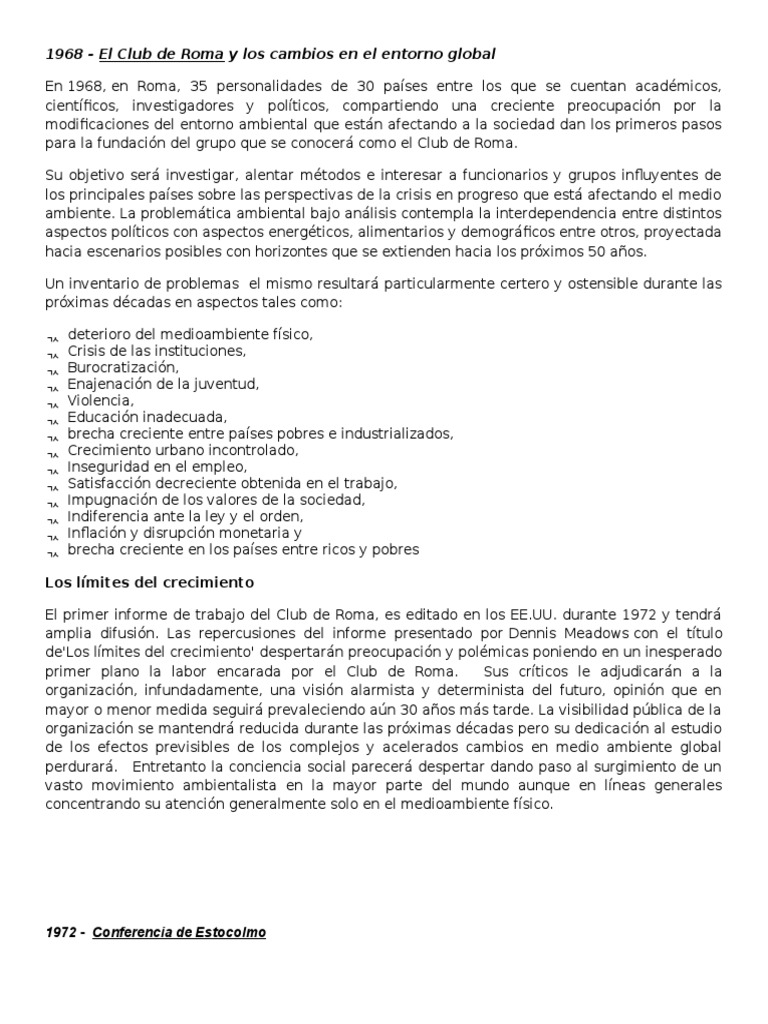 1968 - El Club de Roma y los cambios en el entorno global

En 1968, en Roma, 35 personalidades de 30 países entre los que se cuentan académicos, científicos, investigadores y políticos, compartiendo una creciente preocupación por la modificaciones del entorno ambiental que están afectando a la sociedad dan los primeros pasos para la fundación del grupo que se conocerá como el Club de Roma.

Su objetivo será investigar, alentar métodos e interesar a funcionarios y grupos influyentes de los principales países sobre las perspectivas de la crisis en progreso que está afectando el medio ambiente. La problemática ambiental bajo análisis contempla la interdependencia entre distintos aspectos políticos con aspectos energéticos, alimentarios y demográficos entre otros, proyectada hacia escenarios posibles con horizontes que se extienden hacia los próximos 50 años.

Un inventario de problemas el mismo resultará particularmente certero y ostensible durante las próximas décadas en aspectos tales como:

deterioro del medioambiente físico,
Crisis de las instituciones,
Burocratización,
Enajenación de la juventud,
Violencia,
Educación inadecuada,
brecha creciente entre países pobres e industrializados,
Crecimiento urbano incontrolado,
Inseguridad en el empleo,
Satisfacción decreciente obtenida en el trabajo,
Impugnación de los valores de la sociedad,
Indiferencia ante la ley y el orden,
Inflación y disrupción monetaria y
brecha creciente en los países entre ricos y pobres

Los límites del crecimiento

El primer informe de trabajo del Club de Roma, es editado en los EE.UU. durante 1972 y tendrá amplia difusión. Las repercusiones del informe presentado por Dennis Meadows con el título de'Los límites del crecimiento' despertarán preocupación y polémicas poniendo en un inesperado primer plano la labor encarada por el Club de Roma. Sus críticos le adjudicarán a la organización, infundadamente, una visión alarmista y determinista del futuro, opinión que en mayor o menor medida seguirá prevaleciendo aún 30 años más tarde. La visibilidad pública de la organización se mantendrá reducida durante las próximas décadas pero su dedicación al estudio de los efectos previsibles de los complejos y acelerados cambios en medio ambiente global perdurará. Entretanto la conciencia social parecerá despertar dando paso al surgimiento de un vasto movimiento ambientalista en la mayor parte del mundo aunque en líneas generales concentrando su atención generalmente solo en el medioambiente físico.

1972 - Conferencia de Estocolmo